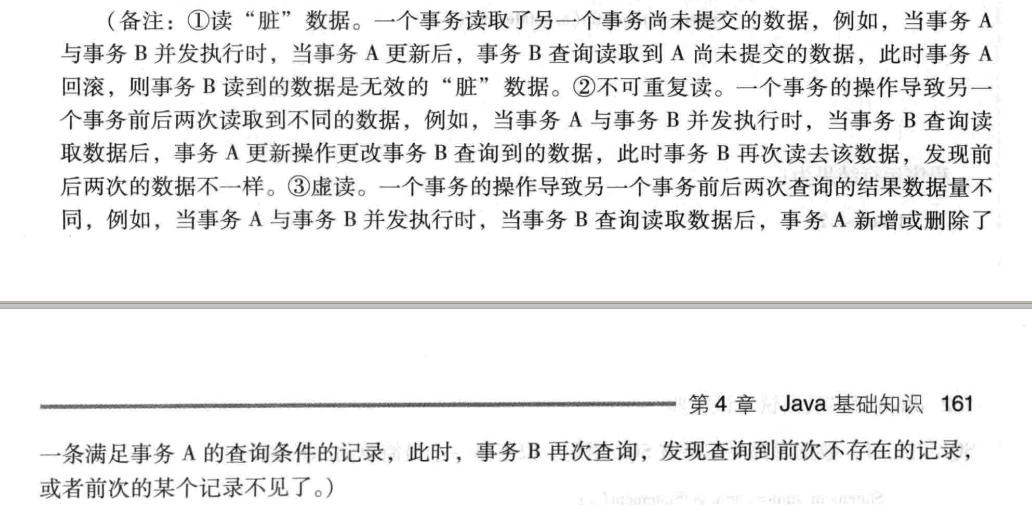 （备注：①读“脏”数据。一个事务读取了另一个事务尚未提交的数据，例如，当事务 A 与事务 B 并发执行时，当事务 A 更新后，事务 B 查询读取到 A 尚未提交的数据，此时事务 A 回滚，则事务 B 读到的数据是无效的“脏”数据。②不可重复读。一个事务的操作导致另一个事务前后两次读取到不同的数据，例如，当事务 A 与事务 B 并发执行时，当事务 B 查询读取数据后，事务 A 更新操作更改事务 B 查询到的数据，此时事务 B 再次读去该数据，发现前后两次的数据不一样。③虚读。一个事务的操作导致另一个事务前后两次查询的结果数据量不同，例如，当事务 A 与事务 B 并发执行时，当事务 B 查询读取数据后，事务 A 新增或删除了

第 4 章 Java 基础知识 161

一条满足事务 A 的查询条件的记录，此时，事务 B 再次查询，发现查询到前次不存在的记录，或者前次的某个记录不见了。）